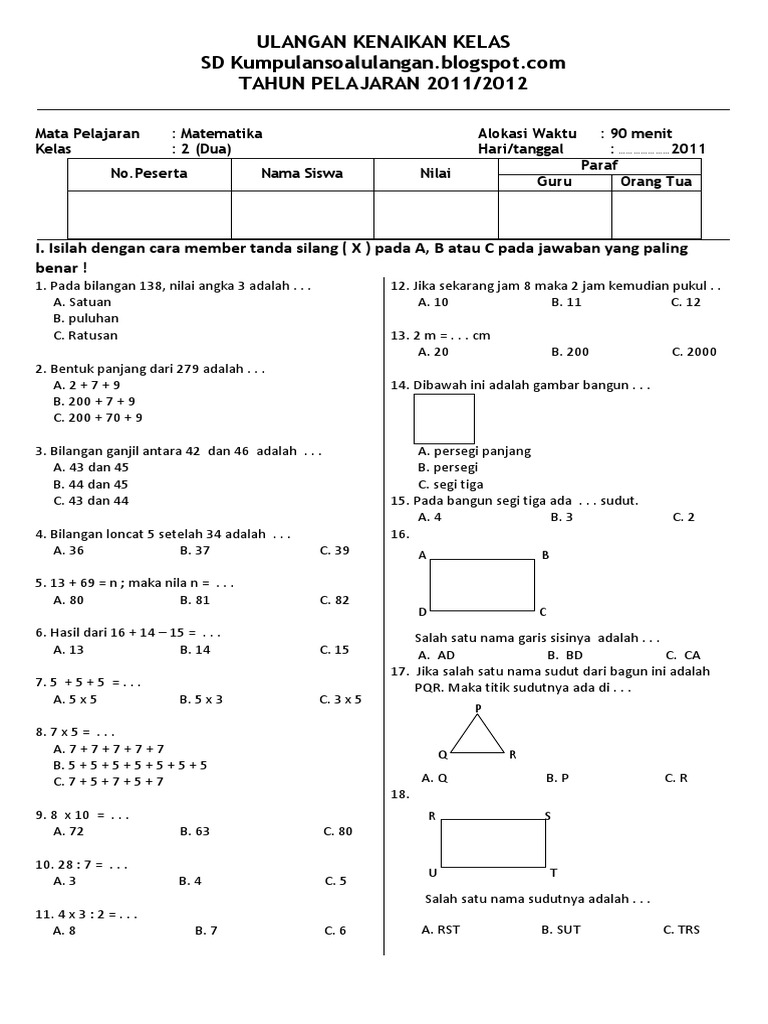 ULANGAN KENAIKAN KELAS
SD Kumpulansoalulangan.blogspot.com
TAHUN PELAJARAN 2011/2012

Mata Pelajaran : Matematika
Kelas : 2 (Dua)

Alokasi Waktu : 90 menit
Hari/tanggal : ..................2011

| No.Peserta | Nama Siswa | Nilai | Paraf Guru | Paraf Orang Tua |
|---|---|---|---|---|
| | | | | |

I. Isilah dengan cara member tanda silang ( X ) pada A, B atau C pada jawaban yang paling benar !

1. Pada bilangan 138, nilai angka 3 adalah . . .
A. Satuan
B. puluhan
C. Ratusan

2. Bentuk panjang dari 279 adalah . . .
A. 2 + 7 + 9
B. 200 + 7 + 9
C. 200 + 70 + 9

3. Bilangan ganjil antara 42 dan 46 adalah . . .
A. 43 dan 45
B. 44 dan 45
C. 43 dan 44

4. Bilangan loncat 5 setelah 34 adalah . . .
A. 36 B. 37 C. 39

5. 13 + 69 = n ; maka nila n = . . .
A. 80 B. 81 C. 82

6. Hasil dari 16 + 14 – 15 = . . .
A. 13 B. 14 C. 15

7. 5 + 5 + 5 = . . .
A. 5 x 5 B. 5 x 3 C. 3 x 5

8. 7 x 5 = . . .
A. 7 + 7 + 7 + 7 + 7
B. 5 + 5 + 5 + 5 + 5 + 5 + 5
C. 7 + 5 + 7 + 5 + 7

9. 8 x 10 = . . .
A. 72 B. 63 C. 80

10. 28 : 7 = . . .
A. 3 B. 4 C. 5

11. 4 x 3 : 2 = . . .
A. 8 B. 7 C. 6

12. Jika sekarang jam 8 maka 2 jam kemudian pukul . .
A. 10 B. 11 C. 12

13. 2 m = . . . cm
A. 20 B. 200 C. 2000

14. Dibawah ini adalah gambar bangun . . .
A. persegi panjang
B. persegi
C. segi tiga

15. Pada bangun segi tiga ada . . . sudut.
A. 4 B. 3 C. 2

16.
A B
D C
Salah satu nama garis sisinya adalah . . .
A. AD B. BD C. CA

17. Jika salah satu nama sudut dari bagun ini adalah PQR. Maka titik sudutnya ada di . . .
P
Q R
A. Q B. P C. R

18.
R S
U T
Salah satu nama sudutnya adalah . . .
A. RST B. SUT C. TRS